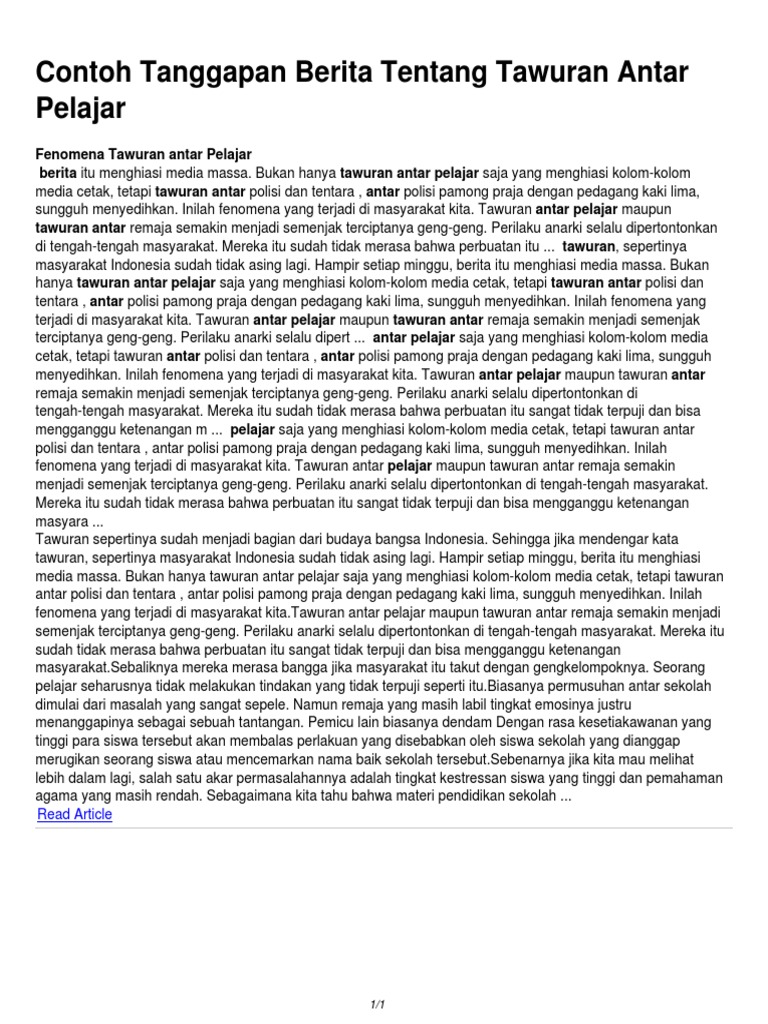 Contoh Tanggapan Berita Tentang Tawuran Antar Pelajar

Fenomena Tawuran antar Pelajar
berita itu menghiasi media massa. Bukan hanya tawuran antar pelajar saja yang menghiasi kolom-kolom media cetak, tetapi tawuran antar polisi dan tentara , antar polisi pamong praja dengan pedagang kaki lima, sungguh menyedihkan. Inilah fenomena yang terjadi di masyarakat kita. Tawuran antar pelajar maupun tawuran antar remaja semakin menjadi semenjak terciptanya geng-geng. Perilaku anarki selalu dipertontonkan di tengah-tengah masyarakat. Mereka itu sudah tidak merasa bahwa perbuatan itu ... tawuran, sepertinya masyarakat Indonesia sudah tidak asing lagi. Hampir setiap minggu, berita itu menghiasi media massa. Bukan hanya tawuran antar pelajar saja yang menghiasi kolom-kolom media cetak, tetapi tawuran antar polisi dan tentara , antar polisi pamong praja dengan pedagang kaki lima, sungguh menyedihkan. Inilah fenomena yang terjadi di masyarakat kita. Tawuran antar pelajar maupun tawuran antar remaja semakin menjadi semenjak terciptanya geng-geng. Perilaku anarki selalu dipert ... antar pelajar saja yang menghiasi kolom-kolom media cetak, tetapi tawuran antar polisi dan tentara , antar polisi pamong praja dengan pedagang kaki lima, sungguh menyedihkan. Inilah fenomena yang terjadi di masyarakat kita. Tawuran antar pelajar maupun tawuran antar remaja semakin menjadi semenjak terciptanya geng-geng. Perilaku anarki selalu dipertontonkan di tengah-tengah masyarakat. Mereka itu sudah tidak merasa bahwa perbuatan itu sangat tidak terpuji dan bisa mengganggu ketenangan m ... pelajar saja yang menghiasi kolom-kolom media cetak, tetapi tawuran antar polisi dan tentara , antar polisi pamong praja dengan pedagang kaki lima, sungguh menyedihkan. Inilah fenomena yang terjadi di masyarakat kita. Tawuran antar pelajar maupun tawuran antar remaja semakin menjadi semenjak terciptanya geng-geng. Perilaku anarki selalu dipertontonkan di tengah-tengah masyarakat. Mereka itu sudah tidak merasa bahwa perbuatan itu sangat tidak terpuji dan bisa mengganggu ketenangan masyara ...
Tawuran sepertinya sudah menjadi bagian dari budaya bangsa Indonesia. Sehingga jika mendengar kata tawuran, sepertinya masyarakat Indonesia sudah tidak asing lagi. Hampir setiap minggu, berita itu menghiasi media massa. Bukan hanya tawuran antar pelajar saja yang menghiasi kolom-kolom media cetak, tetapi tawuran antar polisi dan tentara , antar polisi pamong praja dengan pedagang kaki lima, sungguh menyedihkan. Inilah fenomena yang terjadi di masyarakat kita.Tawuran antar pelajar maupun tawuran antar remaja semakin menjadi semenjak terciptanya geng-geng. Perilaku anarki selalu dipertontonkan di tengah-tengah masyarakat. Mereka itu sudah tidak merasa bahwa perbuatan itu sangat tidak terpuji dan bisa mengganggu ketenangan masyarakat.Sebaliknya mereka merasa bangga jika masyarakat itu takut dengan gengkelompoknya. Seorang pelajar seharusnya tidak melakukan tindakan yang tidak terpuji seperti itu.Biasanya permusuhan antar sekolah dimulai dari masalah yang sangat sepele. Namun remaja yang masih labil tingkat emosinya justru menanggapinya sebagai sebuah tantangan. Pemicu lain biasanya dendam Dengan rasa kesetiakawanan yang tinggi para siswa tersebut akan membalas perlakuan yang disebabkan oleh siswa sekolah yang dianggap merugikan seorang siswa atau mencemarkan nama baik sekolah tersebut.Sebenarnya jika kita mau melihat lebih dalam lagi, salah satu akar permasalahannya adalah tingkat kestressan siswa yang tinggi dan pemahaman agama yang masih rendah. Sebagaimana kita tahu bahwa materi pendidikan sekolah ...
Read Article

1/1